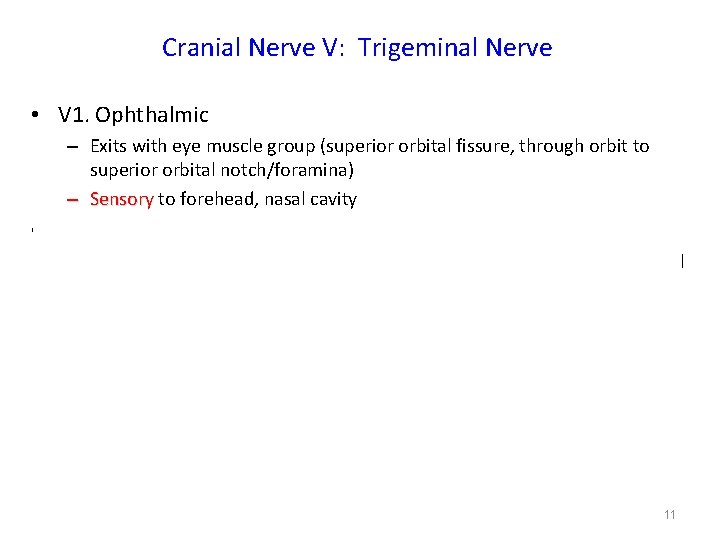 Cranial Nerve V: Trigeminal Nerve

• V1. Ophthalmic
– Exits with eye muscle group (superior orbital fissure, through orbit to superior orbital notch/foramina)
– Sensory to forehead, nasal cavity

11